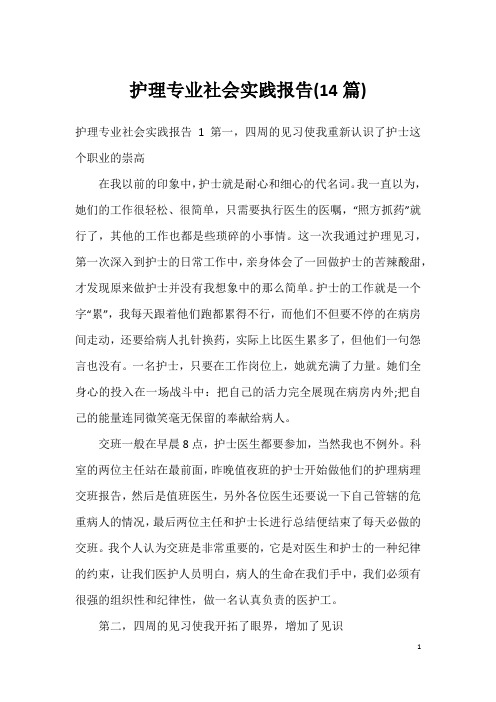 护理专业社会实践报告(14 篇)

护理专业社会实践报告 1 第一，四周的见习使我重新认识了护士这个职业的崇高

在我以前的印象中，护士就是耐心和细心的代名词。我一直以为，她们的工作很轻松、很简单，只需要执行医生的医嘱，“照方抓药”就行了，其他的工作也都是些琐碎的小事情。这一次我通过护理见习，第一次深入到护士的日常工作中，亲身体会了一回做护士的苦辣酸甜，才发现原来做护士并没有我想象中的那么简单。护士的工作就是一个字“累”，我每天跟着他们跑都累得不行，而他们不但要不停的在病房间走动，还要给病人扎针换药，实际上比医生累多了，但他们一句怨言也没有。一名护士，只要在工作岗位上，她就充满了力量。她们全身心的投入在一场战斗中：把自己的活力完全展现在病房内外;把自己的能量连同微笑毫无保留的奉献给病人。

交班一般在早晨 8 点，护士医生都要参加，当然我也不例外。科室的两位主任站在最前面，昨晚值夜班的护士开始做他们的护理病理交班报告，然后是值班医生，另外各位医生还要说一下自己管辖的危重病人的情况，最后两位主任和护士长进行总结便结束了每天必做的交班。我个人认为交班是非常重要的，它是对医生和护士的一种纪律的约束，让我们医护人员明白，病人的生命在我们手中，我们必须有很强的组织性和纪律性，做一名认真负责的医护工。

第二，四周的见习使我开拓了眼界，增加了见识

1